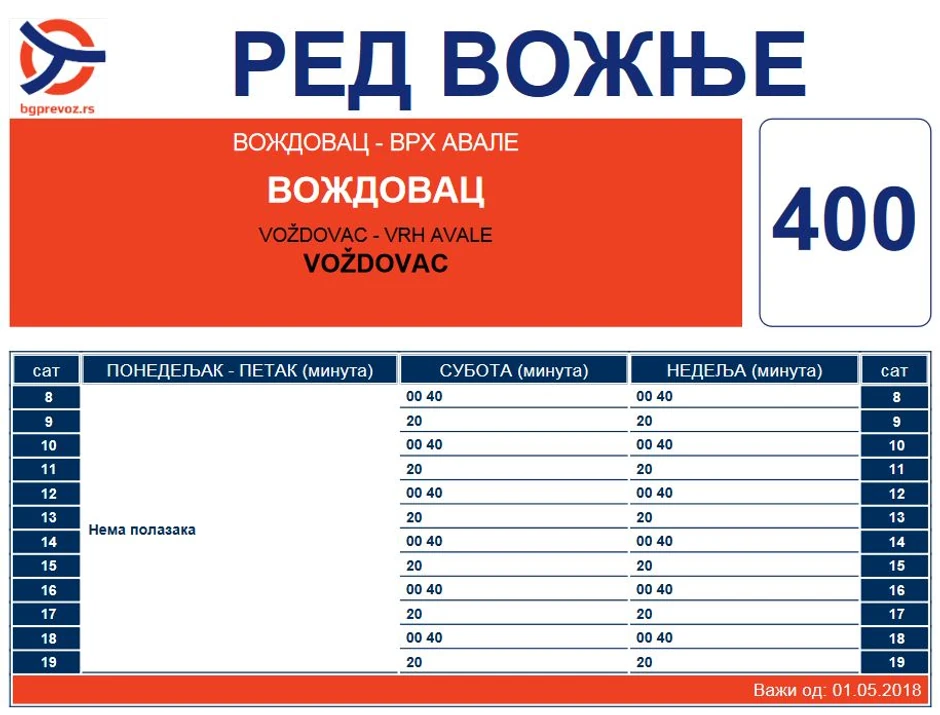 bgprevoz.rs

РЕД ВОЖЊЕ

ВОЖДОВАЦ - ВРХ АВАЛЕ
ВОЖДОВАЦ
VOŽDOVAC - VRH AVALE
VOŽDOVAC

400

| сат | ПОНЕДЕЉАК - ПЕТАК (минута) | СУБОТА (минута) | НЕДЕЉА (минута) | сат |
|---|---|---|---|---|
| 8 | Нема полазака | 00 40 | 00 40 | 8 |
| 9 | | 20 | 20 | 9 |
| 10 | | 00 40 | 00 40 | 10 |
| 11 | | 20 | 20 | 11 |
| 12 | | 00 40 | 00 40 | 12 |
| 13 | | 20 | 20 | 13 |
| 14 | | 00 40 | 00 40 | 14 |
| 15 | | 20 | 20 | 15 |
| 16 | | 00 40 | 00 40 | 16 |
| 17 | | 20 | 20 | 17 |
| 18 | | 00 40 | 00 40 | 18 |
| 19 | | 20 | 20 | 19 |

Важи од: 01.05.2018